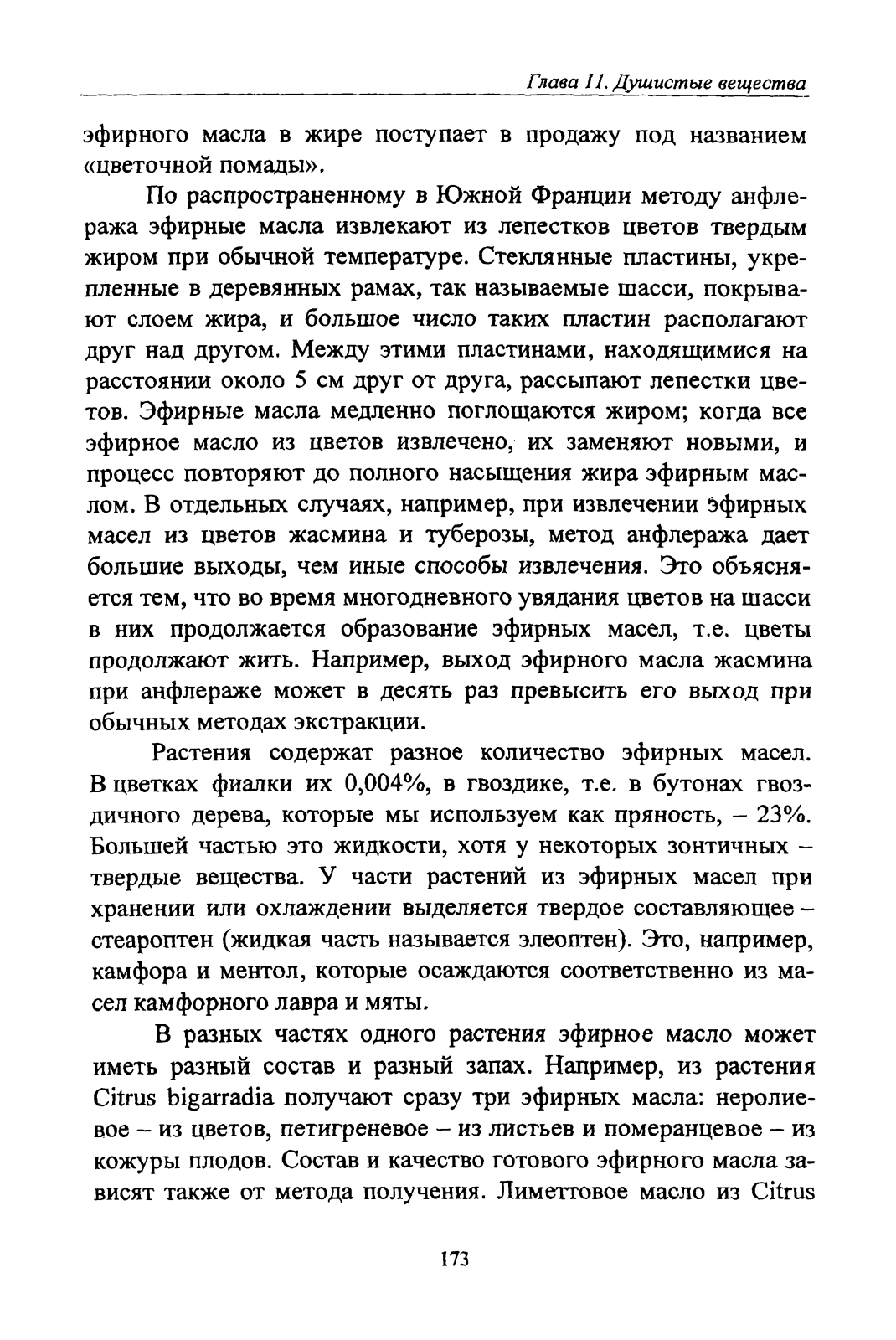 Глава 11. Душистые вещества

эфирного масла в жире поступает в продажу под названием «цветочной помады».

По распространенному в Южной Франции методу анфлеража эфирные масла извлекают из лепестков цветов твердым жиром при обычной температуре. Стеклянные пластины, укрепленные в деревянных рамах, так называемые шасси, покрывают слоем жира, и большое число таких пластин располагают друг над другом. Между этими пластинами, находящимися на расстоянии около 5 см друг от друга, рассыпают лепестки цветов. Эфирные масла медленно поглощаются жиром; когда все эфирное масло из цветов извлечено, их заменяют новыми, и процесс повторяют до полного насыщения жира эфирным маслом. В отдельных случаях, например, при извлечении эфирных масел из цветов жасмина и туберозы, метод анфлеража дает большие выходы, чем иные способы извлечения. Это объясняется тем, что во время многодневного увядания цветов на шасси в них продолжается образование эфирных масел, т.е. цветы продолжают жить. Например, выход эфирного масла жасмина при анфлераже может в десять раз превысить его выход при обычных методах экстракции.

Растения содержат разное количество эфирных масел. В цветках фиалки их 0,004%, в гвоздике, т.е. в бутонах гвоздичного дерева, которые мы используем как пряность, – 23%. Большей частью это жидкости, хотя у некоторых зонтичных – твердые вещества. У части растений из эфирных масел при хранении или охлаждении выделяется твердое составляющее – стеароптен (жидкая часть называется элеоптен). Это, например, камфора и ментол, которые осаждаются соответственно из масел камфорного лавра и мяты.

В разных частях одного растения эфирное масло может иметь разный состав и разный запах. Например, из растения Citrus bigarradia получают сразу три эфирных масла: неролиевое – из цветов, петигреневое – из листьев и померанцевое – из кожуры плодов. Состав и качество готового эфирного масла зависят также от метода получения. Лиметтовое масло из Citrus

173